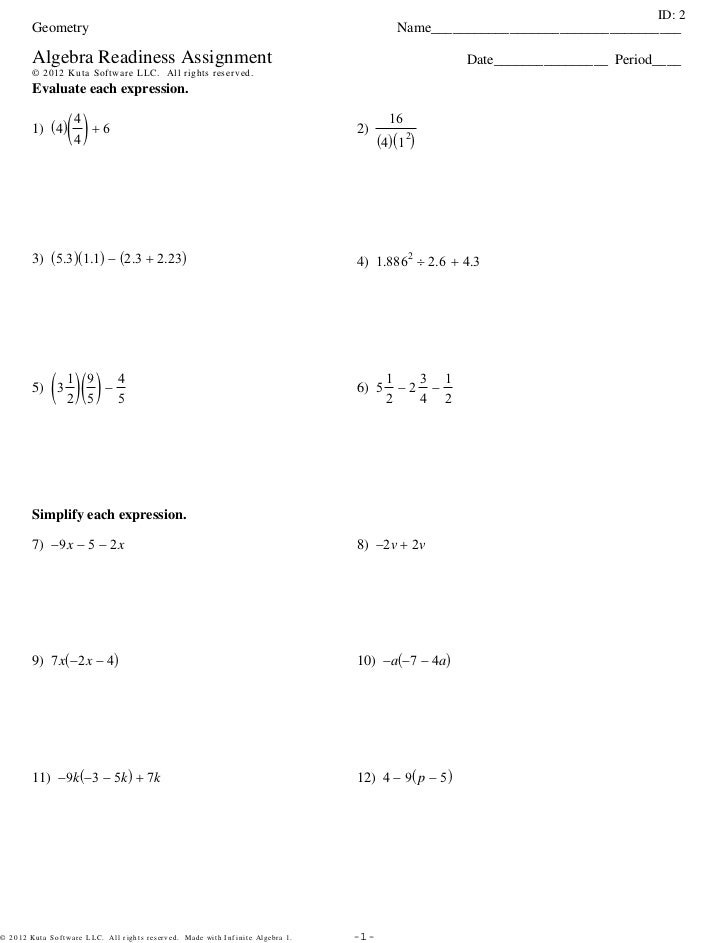 ID: 2

Geometry

Name___________________________________

Algebra Readiness Assignment

Date________________ Period____

© 2012 Kuta Software LLC. All rights reserved.

Evaluate each expression.

1) $(4)\left(\frac{4}{4}\right) + 6$

2) $\frac{16}{(4)(1^2)}$

3) $(5.3)(1.1) - (2.3 + 2.23)$

4) $1.886^2 \div 2.6 + 4.3$

5) $\left(3\frac{1}{2}\right)\left(\frac{9}{5}\right) - \frac{4}{5}$

6) $5\frac{1}{2} - 2\frac{3}{4} - \frac{1}{2}$

Simplify each expression.

7) $-9x - 5 - 2x$

8) $-2v + 2v$

9) $7x(-2x - 4)$

10) $-a(-7 - 4a)$

11) $-9k(-3 - 5k) + 7k$

12) $4 - 9(p - 5)$

© 2012 Kuta Software LLC. All rights reserved. Made with Infinite Algebra 1.

-1-